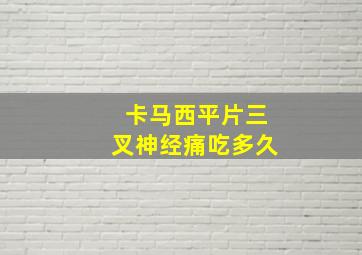 卡马西平片三叉神经痛吃多久